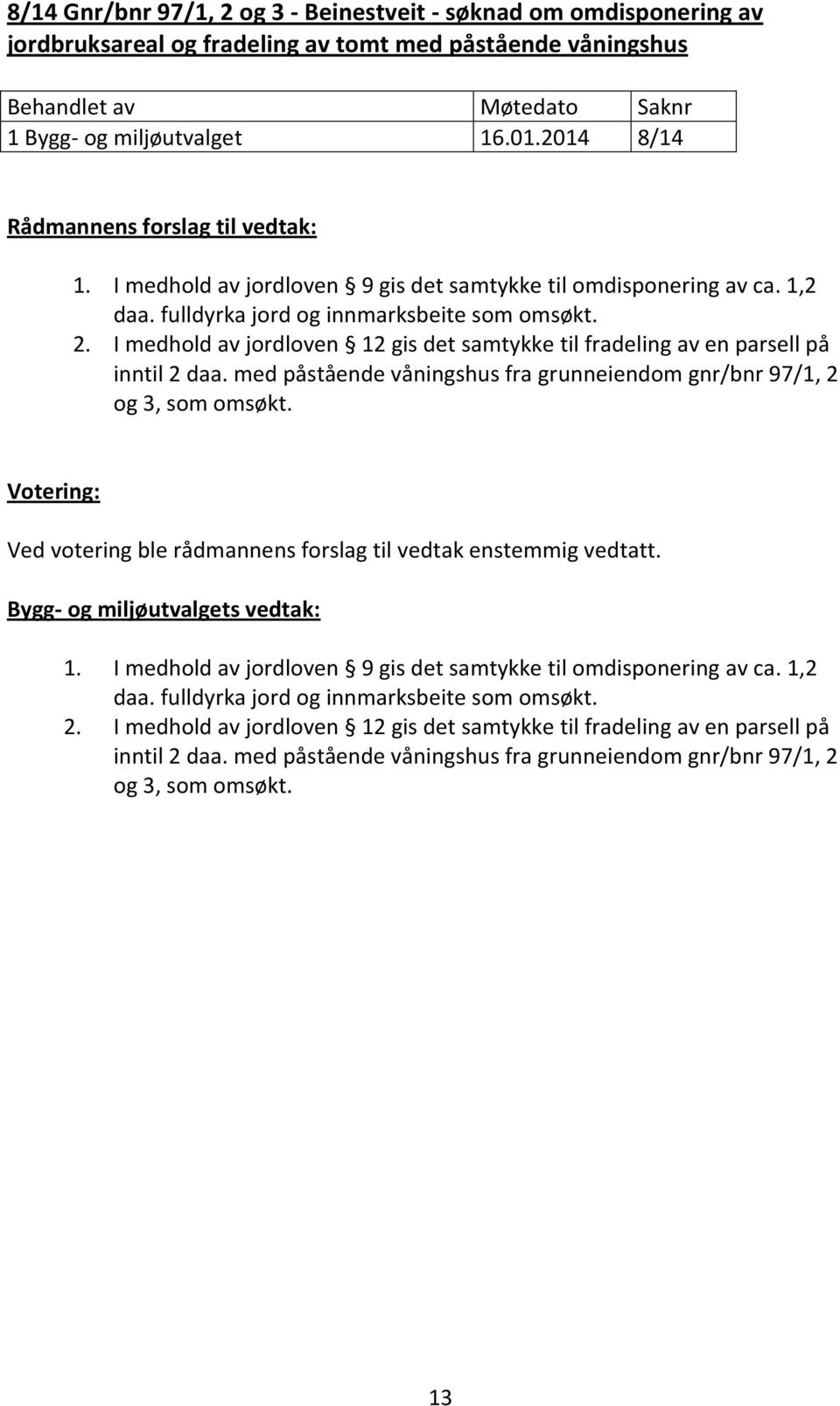 8/14 Gnr/bnr 97/1, 2 og 3 - Beinestveit - søknad om omdisponering av jordbruksareal og fradeling av tomt med påstående våningshus

| Behandlet av | Møtedato | Saknr |
|---|---|---|
| 1 Bygg- og miljøutvalget | 16.01.2014 | 8/14 |

Rådmannens forslag til vedtak:

1. I medhold av jordloven § 9 gis det samtykke til omdisponering av ca. 1,2 daa. fulldyrka jord og innmarksbeite som omsøkt.
2. I medhold av jordloven § 12 gis det samtykke til fradeling av en parsell på inntil 2 daa. med påstående våningshus fra grunneiendom gnr/bnr 97/1, 2 og 3, som omsøkt.

Votering:

Ved votering ble rådmannens forslag til vedtak enstemmig vedtatt.

Bygg- og miljøutvalgets vedtak:

1. I medhold av jordloven § 9 gis det samtykke til omdisponering av ca. 1,2 daa. fulldyrka jord og innmarksbeite som omsøkt.
2. I medhold av jordloven § 12 gis det samtykke til fradeling av en parsell på inntil 2 daa. med påstående våningshus fra grunneiendom gnr/bnr 97/1, 2 og 3, som omsøkt.

13